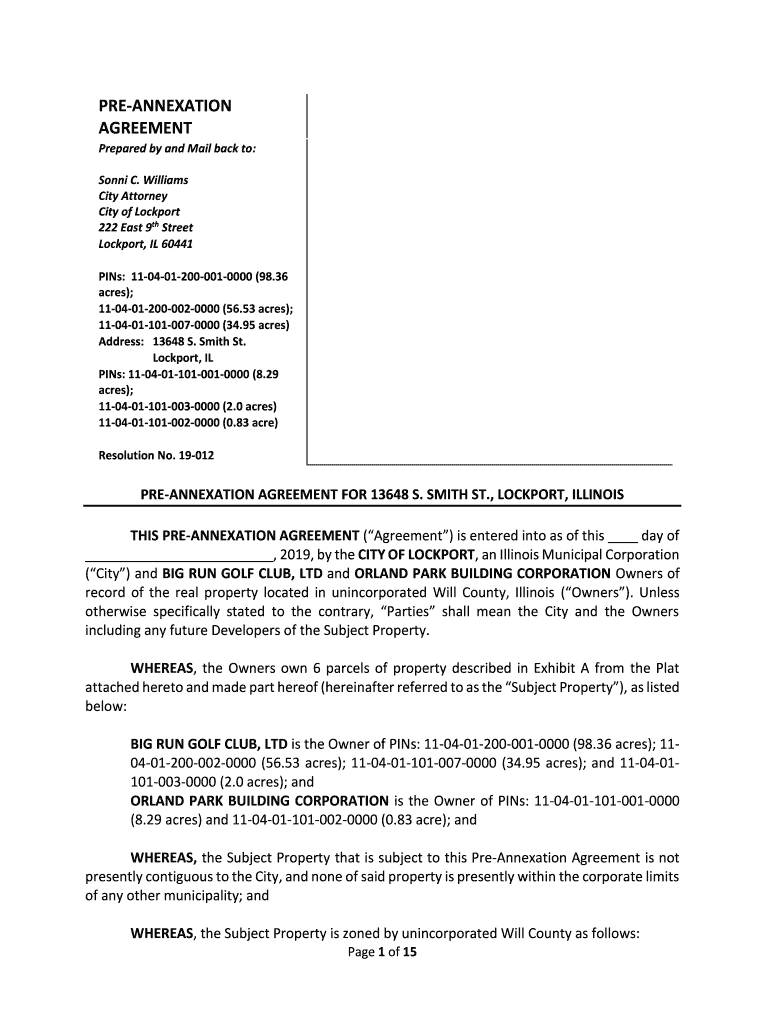 PRE-ANNEXATION AGREEMENT
Prepared by and Mail back to:

Sonni C. Williams
City Attorney
City of Lockport
222 East 9$^{th}$ Street
Lockport, IL 60441

PINs: 11-04-01-200-001-0000 (98.36 acres);
11-04-01-200-002-0000 (56.53 acres);
11-04-01-101-007-0000 (34.95 acres)
Address: 13648 S. Smith St.
Lockport, IL
PINs: 11-04-01-101-001-0000 (8.29 acres);
11-04-01-101-003-0000 (2.0 acres)
11-04-01-101-002-0000 (0.83 acre)

Resolution No. 19-012

PRE-ANNEXATION AGREEMENT FOR 13648 S. SMITH ST., LOCKPORT, ILLINOIS

THIS PRE-ANNEXATION AGREEMENT ("Agreement") is entered into as of this ____ day of __________________________, 2019, by the CITY OF LOCKPORT, an Illinois Municipal Corporation ("City") and BIG RUN GOLF CLUB, LTD and ORLAND PARK BUILDING CORPORATION Owners of record of the real property located in unincorporated Will County, Illinois ("Owners"). Unless otherwise specifically stated to the contrary, "Parties" shall mean the City and the Owners including any future Developers of the Subject Property.

WHEREAS, the Owners own 6 parcels of property described in Exhibit A from the Plat attached hereto and made part hereof (hereinafter referred to as the "Subject Property"), as listed below:

BIG RUN GOLF CLUB, LTD is the Owner of PINs: 11-04-01-200-001-0000 (98.36 acres); 11-04-01-200-002-0000 (56.53 acres); 11-04-01-101-007-0000 (34.95 acres); and 11-04-01-101-003-0000 (2.0 acres); and
ORLAND PARK BUILDING CORPORATION is the Owner of PINs: 11-04-01-101-001-0000 (8.29 acres) and 11-04-01-101-002-0000 (0.83 acre); and

WHEREAS, the Subject Property that is subject to this Pre-Annexation Agreement is not presently contiguous to the City, and none of said property is presently within the corporate limits of any other municipality; and

WHEREAS, the Subject Property is zoned by unincorporated Will County as follows:
Page 1 of 15